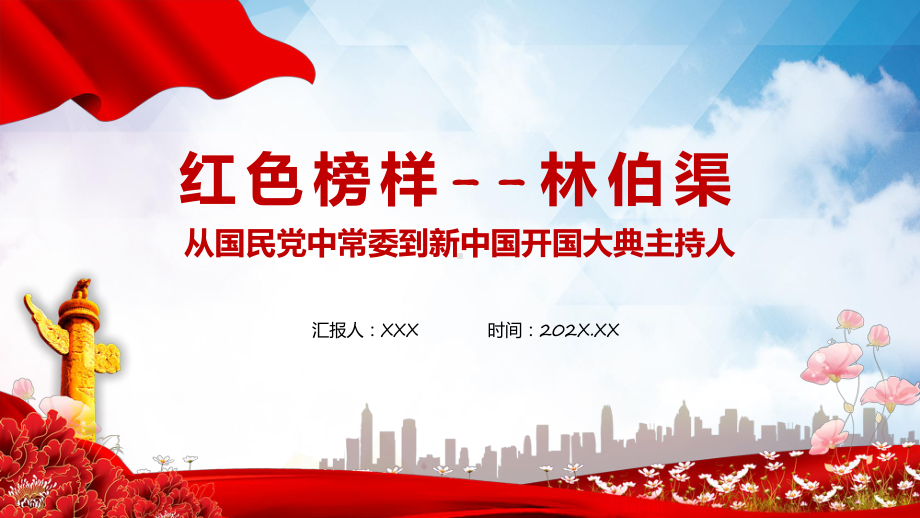 红色榜样--林伯渠

从国民党中常委到新中国开国大典主持人

汇报人：XXX

时间：202X.XX